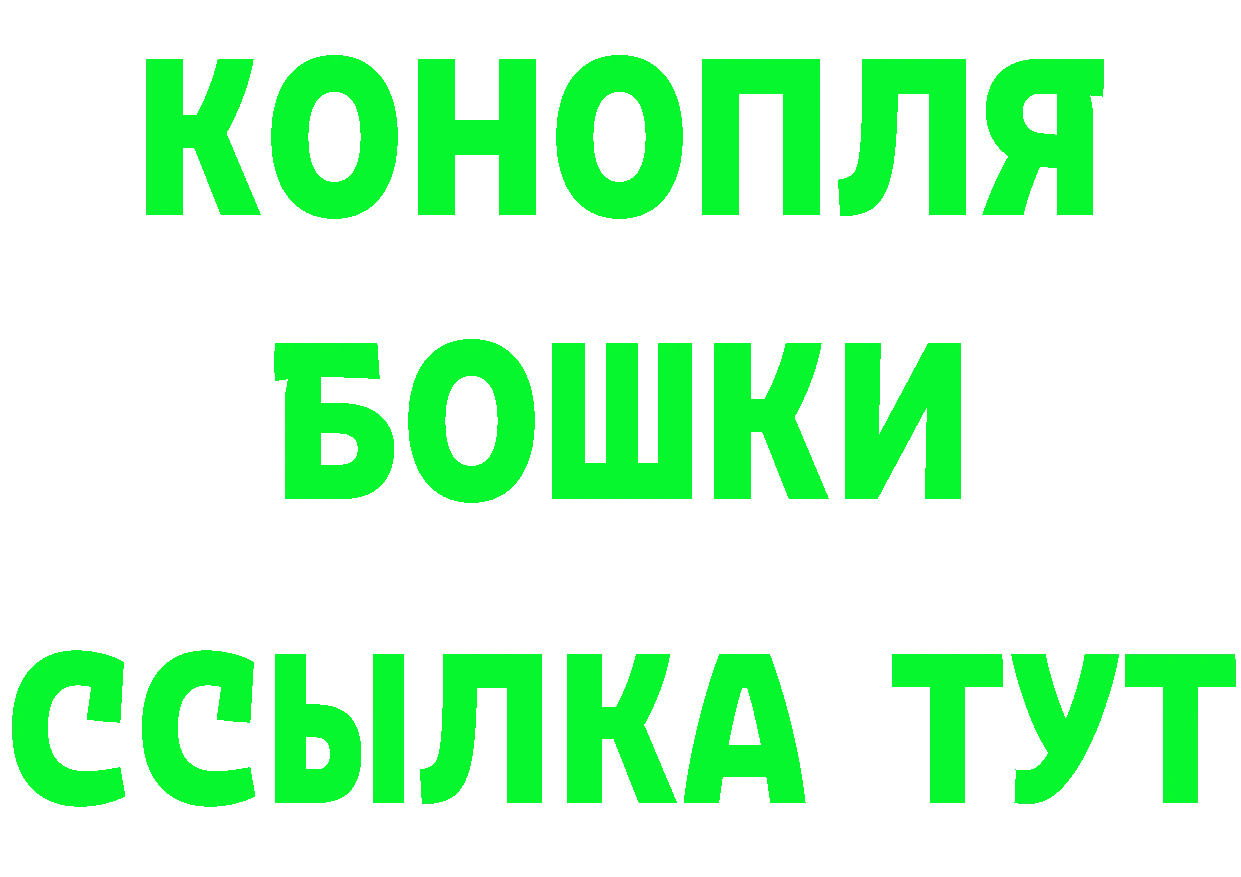 КОНОПЛЯ

БОШКИ

ССЫЛКА ТУТ